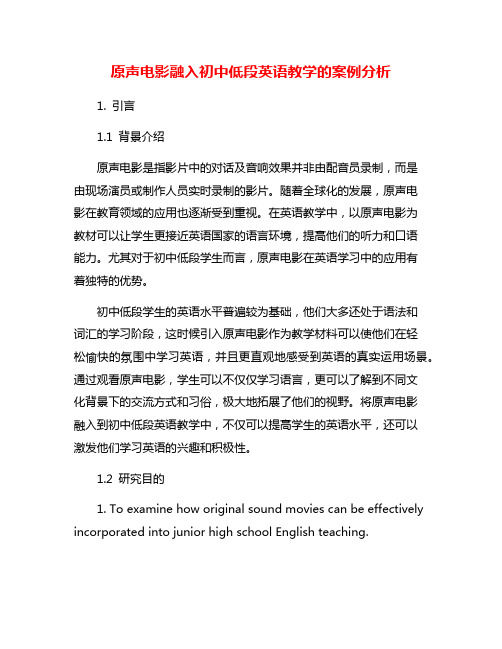 原声电影融入初中低段英语教学的案例分析

1. 引言

1.1 背景介绍

原声电影是指影片中的对话及音响效果并非由配音员录制，而是由现场演员或制作人员实时录制的影片。随着全球化的发展，原声电影在教育领域的应用也逐渐受到重视。在英语教学中，以原声电影为教材可以让学生更接近英语国家的语言环境，提高他们的听力和口语能力。尤其对于初中低段学生而言，原声电影在英语学习中的应用有着独特的优势。

初中低段学生的英语水平普遍较为基础，他们大多还处于语法和词汇的学习阶段，这时候引入原声电影作为教学材料可以使他们在轻松愉快的氛围中学习英语，并且更直观地感受到英语的真实运用场景。通过观看原声电影，学生可以不仅仅学习语言，更可以了解到不同文化背景下的交流方式和习俗，极大地拓展了他们的视野。将原声电影融入到初中低段英语教学中，不仅可以提高学生的英语水平，还可以激发他们学习英语的兴趣和积极性。

1.2 研究目的

1. To examine how original sound movies can be effectively incorporated into junior high school English teaching.